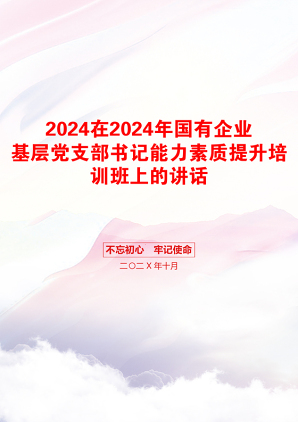 2024在2024年国有企业基层党支部书记能力素质提升培训班上的讲话

不忘初心　牢记使命

二〇二X年十月